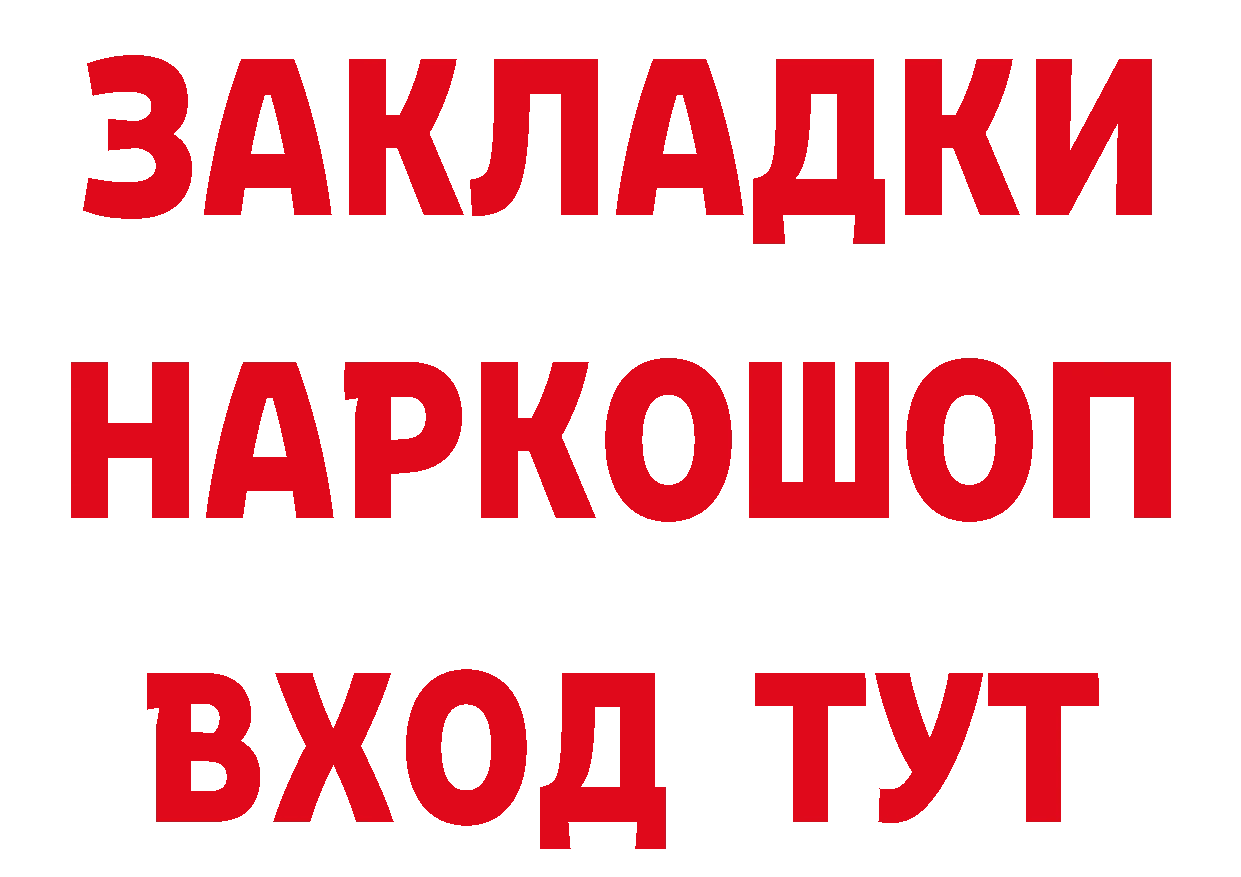 ЗАКЛАДКИ НАРКОШОП ВХОД ТУТ